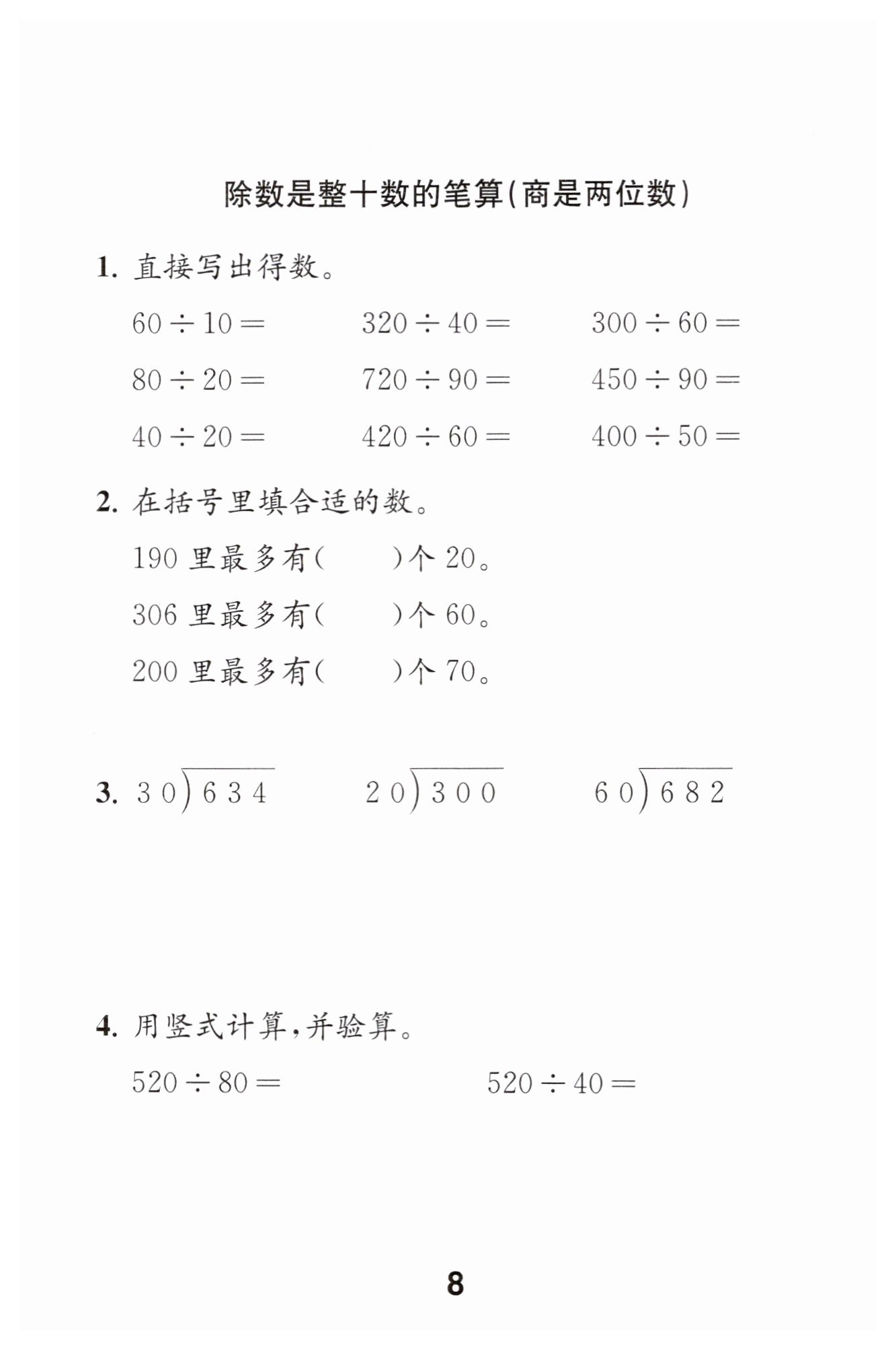 除数是整十数的笔算(商是两位数)

1. 直接写出得数。

$60 \div 10 =$　　$320 \div 40 =$　　$300 \div 60 =$

$80 \div 20 =$　　$720 \div 90 =$　　$450 \div 90 =$

$40 \div 20 =$　　$420 \div 60 =$　　$400 \div 50 =$

2. 在括号里填合适的数。

190 里最多有(　　)个 20。

306 里最多有(　　)个 60。

200 里最多有(　　)个 70。

3. $30\overline{)634}$　　$20\overline{)300}$　　$60\overline{)682}$

4. 用竖式计算,并验算。

$520 \div 80 =$　　$520 \div 40 =$

8